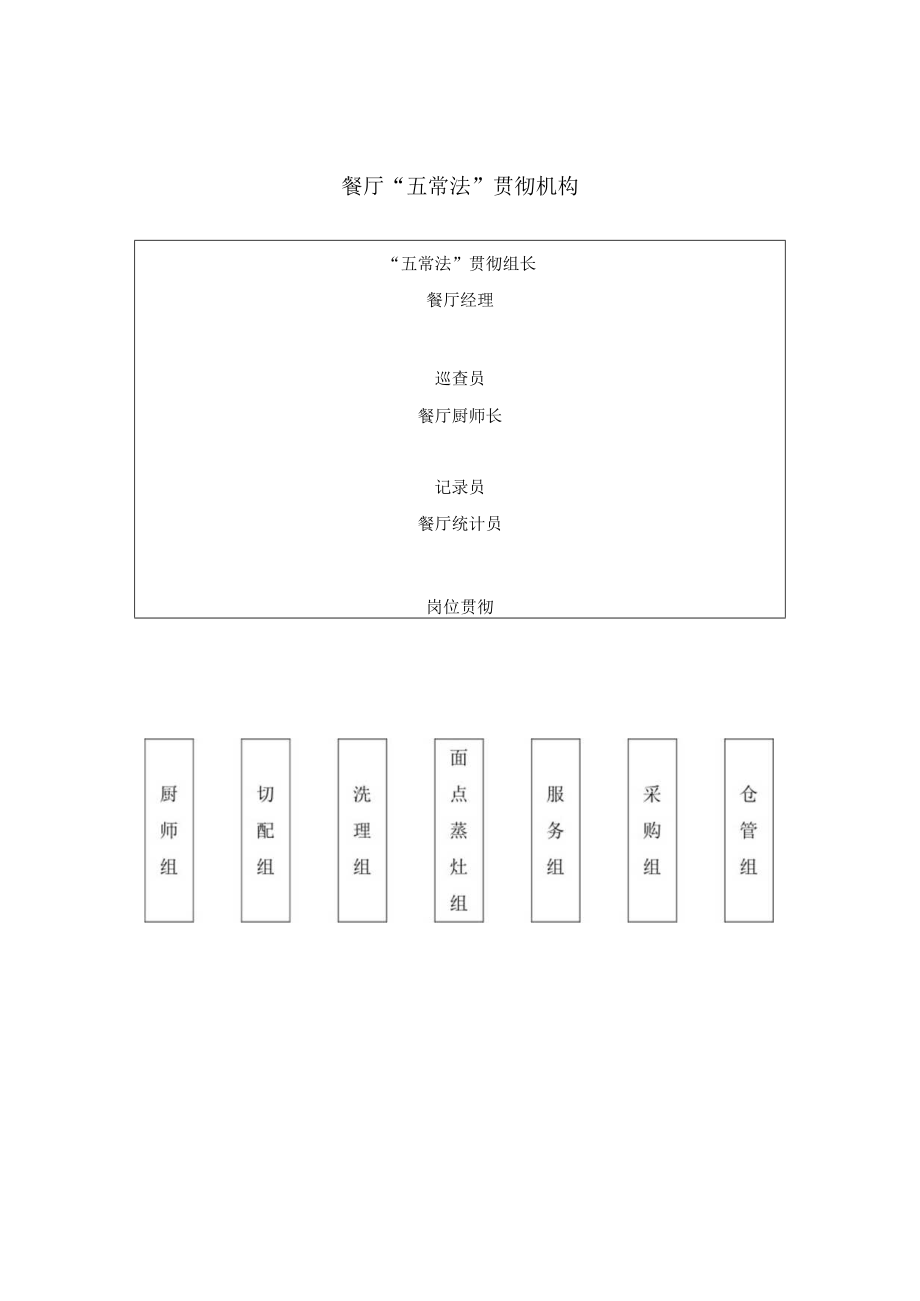 餐厅“五常法”贯彻机构

“五常法”贯彻组长

餐厅经理

巡查员

餐厅厨师长

记录员

餐厅统计员

岗位贯彻

厨师组

切配组

洗理组

面点蒸灶组

服务组

采购组

仓管组